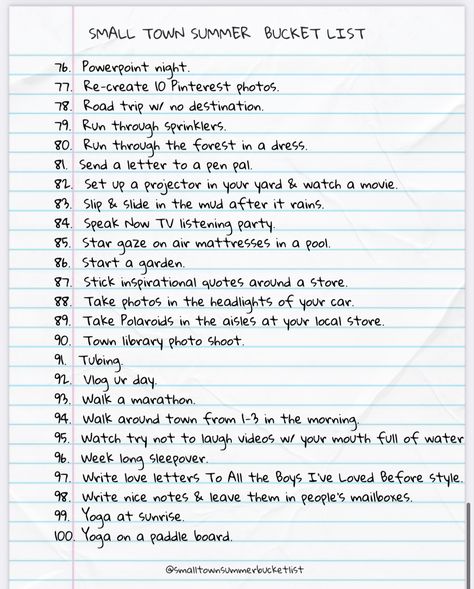 SMALL TOWN SUMMER BUCKET LIST

76. Powerpoint night.
77. Re-create 10 Pinterest photos.
78. Road trip w/ no destination.
79. Run through sprinklers.
80. Run through the forest in a dress.
81. Send a letter to a pen pal.
82. Set up a projector in your yard & watch a movie.
83. Slip & slide in the mud after it rains.
84. Speak Now TV listening party.
85. Star gaze on air mattresses in a pool.
86. Start a garden.
87. Stick inspirational quotes around a store.
88. Take photos in the headlights of your car.
89. Take Polaroids in the aisles at your local store.
90. Town library photo shoot.
91. Tubing.
92. Vlog ur day.
93. Walk a marathon.
94. Walk around town from 1-3 in the morning.
95. Watch try not to laugh videos w/ your mouth full of water
96. Week long sleepover.
97. Write love letters To All the Boys I've Loved Before style.
98. Write nice notes & leave them in people's mailboxes.
99. Yoga at sunrise.
100. Yoga on a paddle board.

@smalltownsummerbucketlist